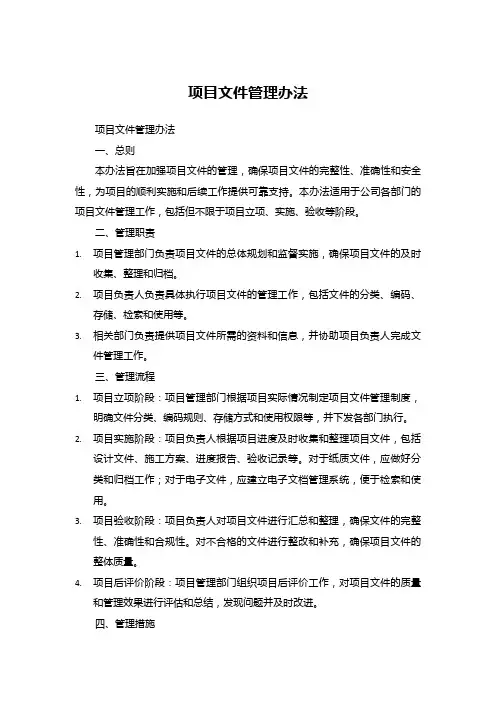 项目文件管理办法

项目文件管理办法

一、总则

本办法旨在加强项目文件的管理，确保项目文件的完整性、准确性和安全性，为项目的顺利实施和后续工作提供可靠支持。本办法适用于公司各部门的项目文件管理工作，包括但不限于项目立项、实施、验收等阶段。

二、管理职责

1. 项目管理部门负责项目文件的总体规划和监督实施，确保项目文件的及时收集、整理和归档。
2. 项目负责人负责具体执行项目文件的管理工作，包括文件的分类、编码、存储、检索和使用等。
3. 相关部门负责提供项目文件所需的资料和信息，并协助项目负责人完成文件管理工作。

三、管理流程

1. 项目立项阶段：项目管理部门根据项目实际情况制定项目文件管理制度，明确文件分类、编码规则、存储方式和使用权限等，并下发各部门执行。
2. 项目实施阶段：项目负责人根据项目进度及时收集和整理项目文件，包括设计文件、施工方案、进度报告、验收记录等。对于纸质文件，应做好分类和归档工作；对于电子文件，应建立电子文档管理系统，便于检索和使用。
3. 项目验收阶段：项目负责人对项目文件进行汇总和整理，确保文件的完整性、准确性和合规性。对不合格的文件进行整改和补充，确保项目文件的整体质量。
4. 项目后评价阶段：项目管理部门组织项目后评价工作，对项目文件的质量和管理效果进行评估和总结，发现问题并及时改进。

四、管理措施